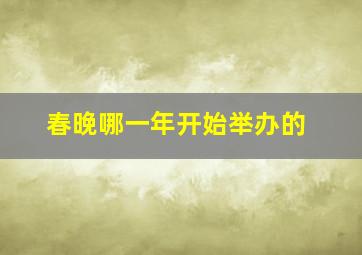 春晚哪一年开始举办的